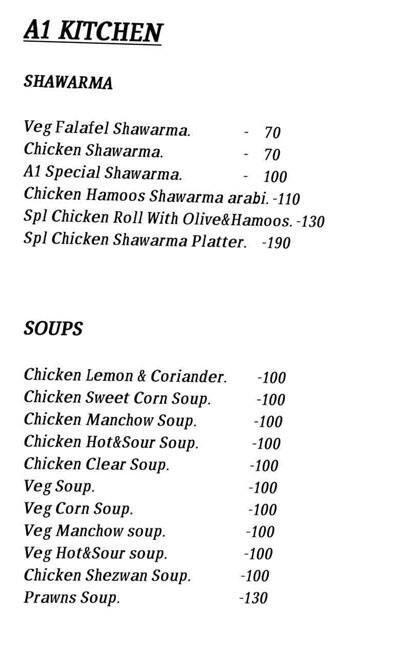 A1 KITCHEN

SHAWARMA

Veg Falafel Shawarma. - 70
Chicken Shawarma. - 70
A1 Special Shawarma. - 100
Chicken Hamoos Shawarma arabi. -110
Spl Chicken Roll With Olive&Hamoos. -130
Spl Chicken Shawarma Platter. -190

SOUPS

Chicken Lemon & Coriander. -100
Chicken Sweet Corn Soup. -100
Chicken Manchow Soup. -100
Chicken Hot&Sour Soup. -100
Chicken Clear Soup. -100
Veg Soup. -100
Veg Corn Soup. -100
Veg Manchow soup. -100
Veg Hot&Sour soup. -100
Chicken Shezwan Soup. -100
Prawns Soup. -130